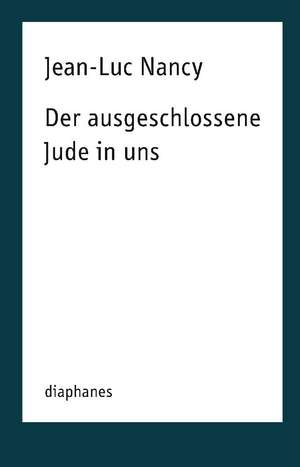 Jean-Luc Nancy

Der ausgeschlossene Jude in uns

diaphanes